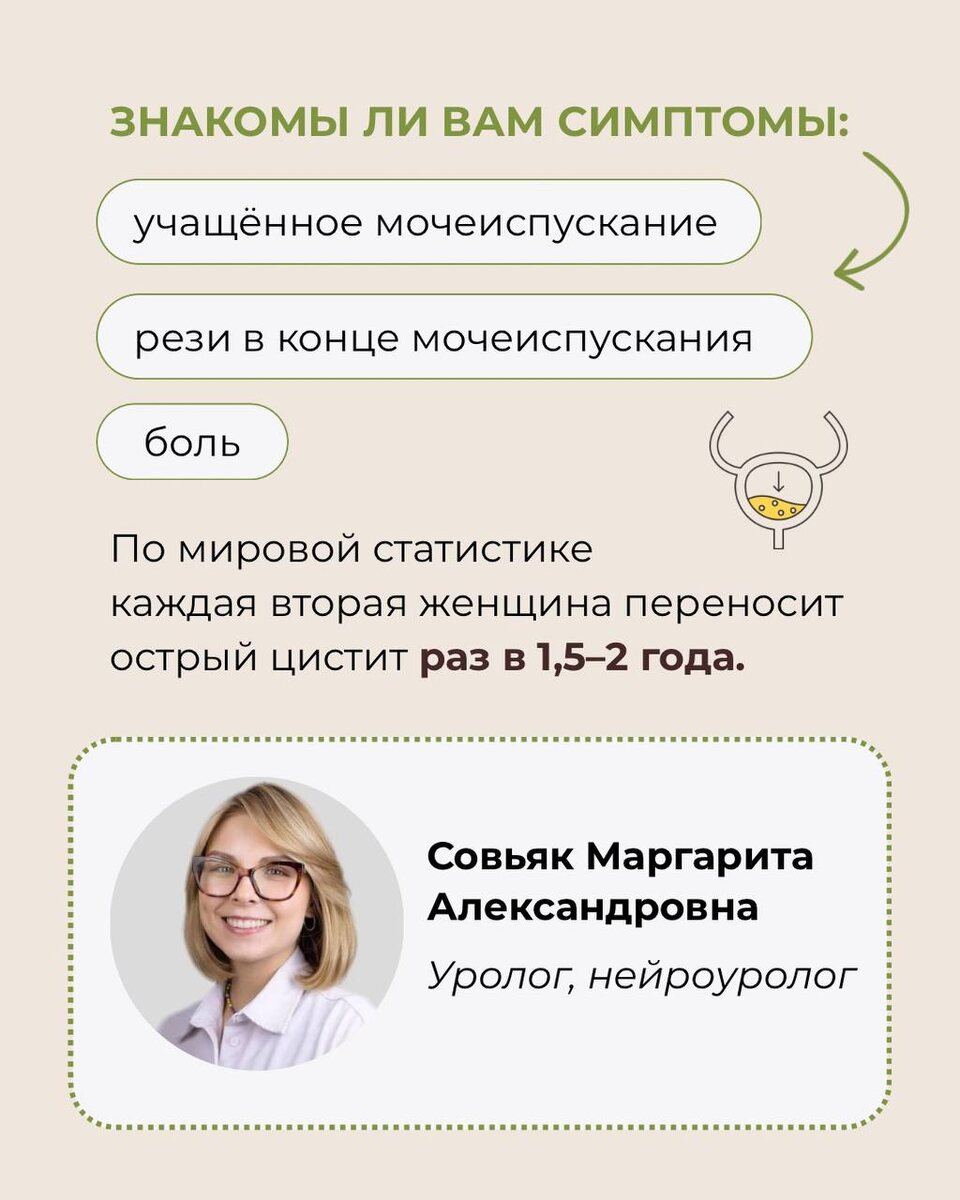 ЗНАКОМЫ ЛИ ВАМ СИМПТОМЫ:

учащённое мочеиспускание

рези в конце мочеиспускания

боль

По мировой статистике каждая вторая женщина переносит острый цистит раз в 1,5–2 года.

Совьяк Маргарита Александровна

Уролог, нейроуролог